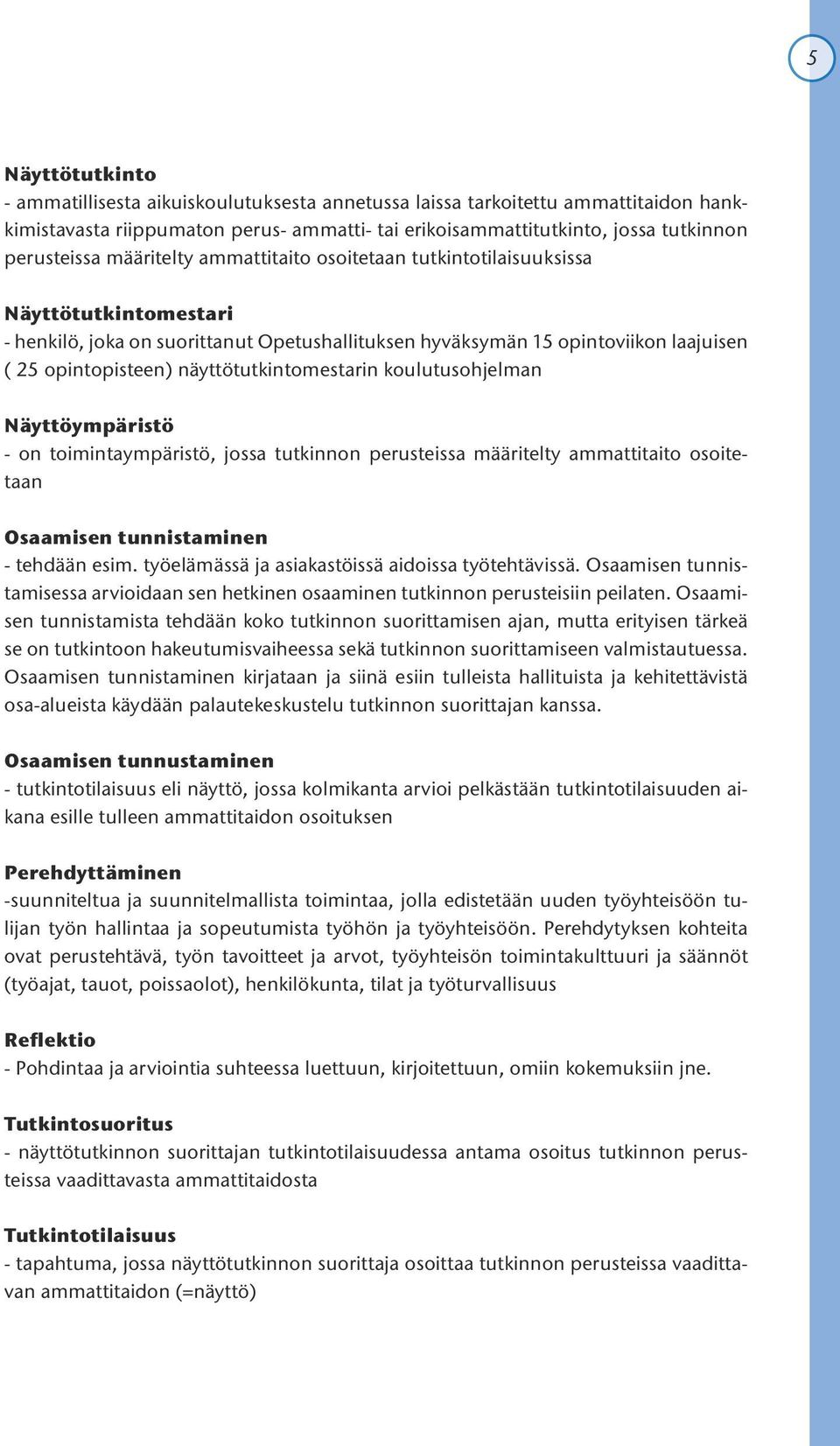 5

Näyttötutkinto
- ammatillisesta aikuiskoulutuksesta annetussa laissa tarkoitettu ammattitaidon hankkimistavasta riippumaton perus- ammatti- tai erikoisammattitutkinto, jossa tutkinnon perusteissa määritelty ammattitaito osoitetaan tutkintotilaisuuksissa

Näyttötutkintomestari
- henkilö, joka on suorittanut Opetushallituksen hyväksymän 15 opintoviikon laajuisen ( 25 opintopisteen) näyttötutkintomestarin koulutusohjelman

Näyttöympäristö
- on toimintaympäristö, jossa tutkinnon perusteissa määritelty ammattitaito osoitetaan

Osaamisen tunnistaminen
- tehdään esim. työelämässä ja asiakastöissä aidoissa työtehtävissä. Osaamisen tunnistamisessa arvioidaan sen hetkinen osaaminen tutkinnon perusteisiin peilaten. Osaamisen tunnistamista tehdään koko tutkinnon suorittamisen ajan, mutta erityisen tärkeä se on tutkintoon hakeutumisvaiheessa sekä tutkinnon suorittamiseen valmistautuessa. Osaamisen tunnistaminen kirjataan ja siinä esiin tulleista hallituista ja kehitettävistä osa-alueista käydään palautekeskustelu tutkinnon suorittajan kanssa.

Osaamisen tunnustaminen
- tutkintotilaisuus eli näyttö, jossa kolmikanta arvioi pelkästään tutkintotilaisuuden aikana esille tulleen ammattitaidon osoituksen

Perehdyttäminen
-suunniteltua ja suunnitelmallista toimintaa, jolla edistetään uuden työyhteisöön tulijan työn hallintaa ja sopeutumista työhön ja työyhteisöön. Perehdytyksen kohteita ovat perustehtävä, työn tavoitteet ja arvot, työyhteisön toimintakulttuuri ja säännöt (työajat, tauot, poissaolot), henkilökunta, tilat ja työturvallisuus

Reflektio
- Pohdintaa ja arviointia suhteessa luettuun, kirjoitettuun, omiin kokemuksiin jne.

Tutkintosuoritus
- näyttötutkinnon suorittajan tutkintotilaisuudessa antama osoitus tutkinnon perusteissa vaadittavasta ammattitaidosta

Tutkintotilaisuus
- tapahtuma, jossa näyttötutkinnon suorittaja osoittaa tutkinnon perusteissa vaadittavan ammattitaidon (=näyttö)